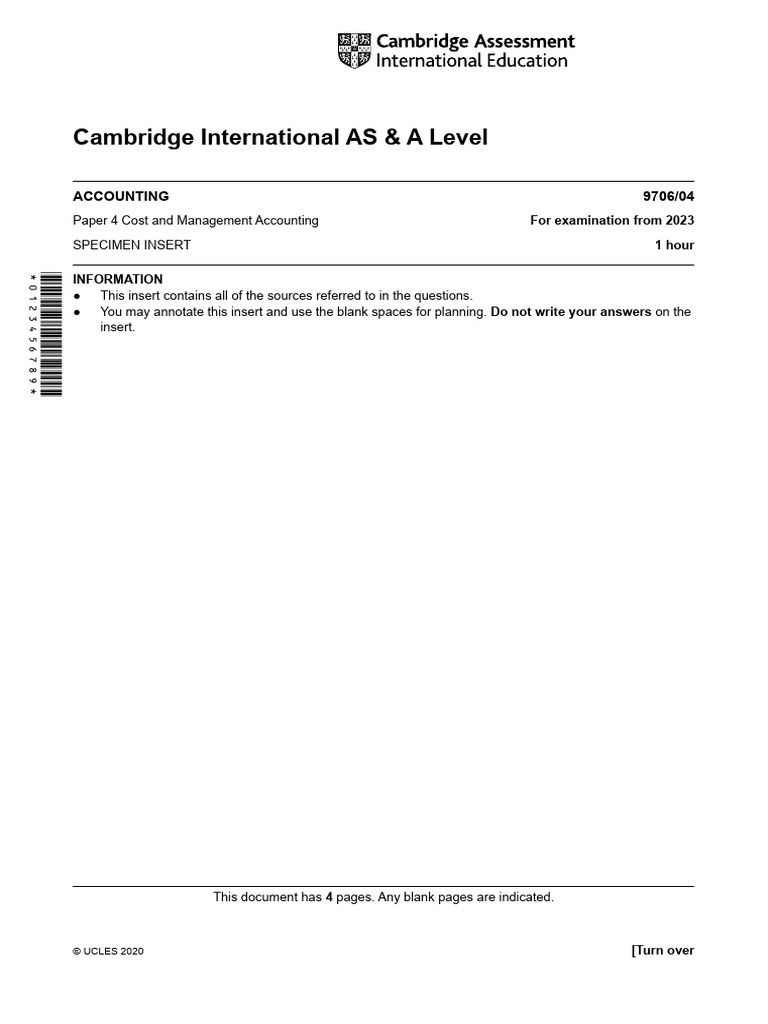 Cambridge Assessment International Education

Cambridge International AS & A Level

ACCOUNTING 9706/04

Paper 4 Cost and Management Accounting For examination from 2023

SPECIMEN INSERT 1 hour

*0123456789*

INFORMATION
● This insert contains all of the sources referred to in the questions.
● You may annotate this insert and use the blank spaces for planning. Do not write your answers on the insert.

This document has 4 pages. Any blank pages are indicated.

© UCLES 2020 [Turn over